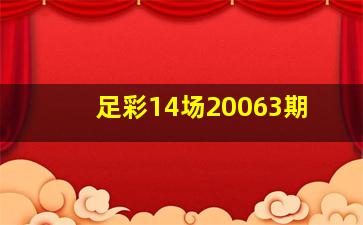 足彩14场20063期